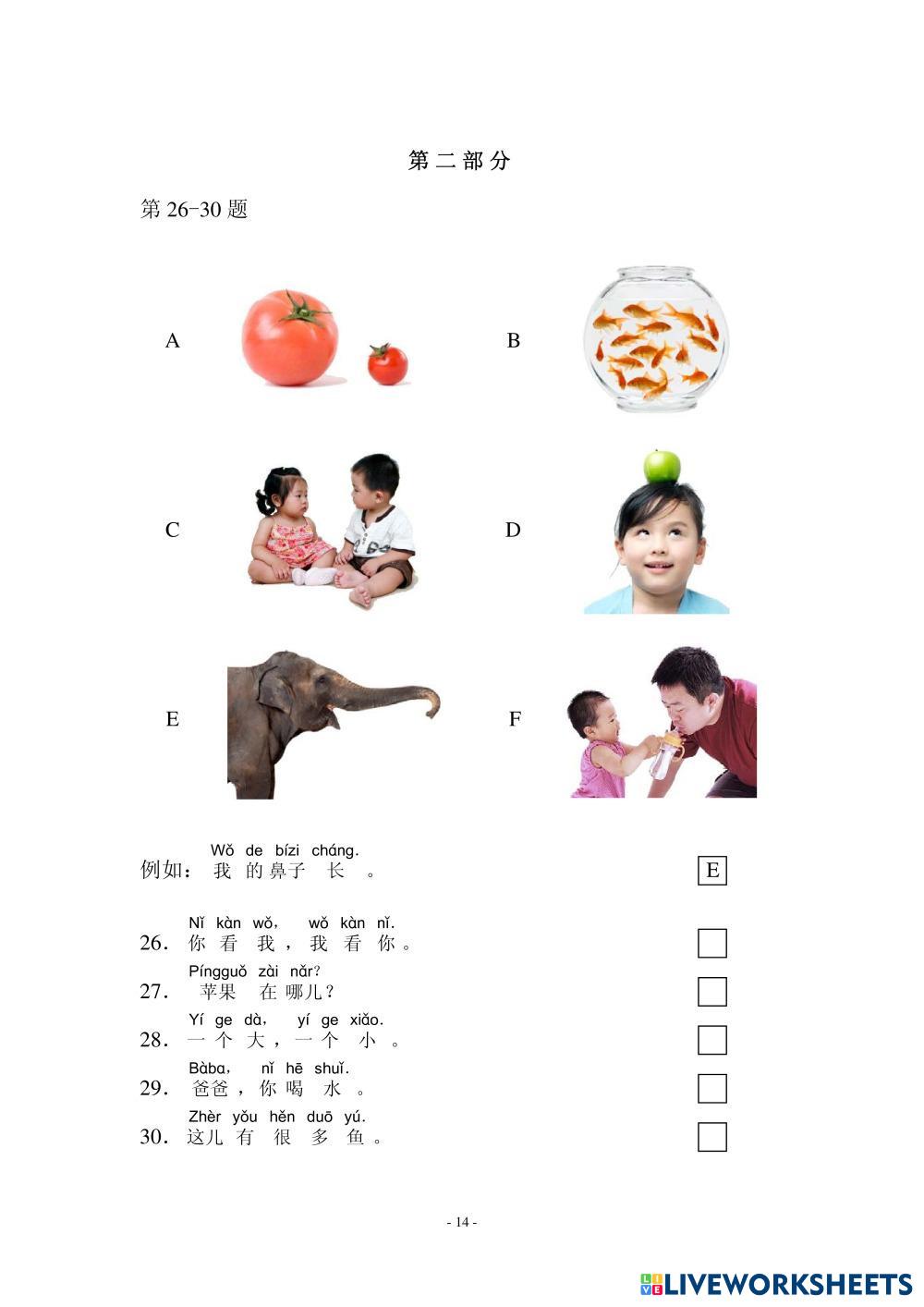 第二部分

第 26-30 题

A

B

C

D

E

F

Wǒ de bízi cháng.
例如：我的鼻子长。 E

Nǐ kàn wǒ, wǒ kàn nǐ.
26. 你看我，我看你。

Píngguǒ zài nǎr?
27. 苹果在哪儿？

Yí ge dà, yí ge xiǎo.
28. 一个大，一个小。

Bàba, nǐ hē shuǐ.
29. 爸爸，你喝水。

Zhèr yǒu hěn duō yú.
30. 这儿有很多鱼。

- 14 -

LIVEWORKSHEETS